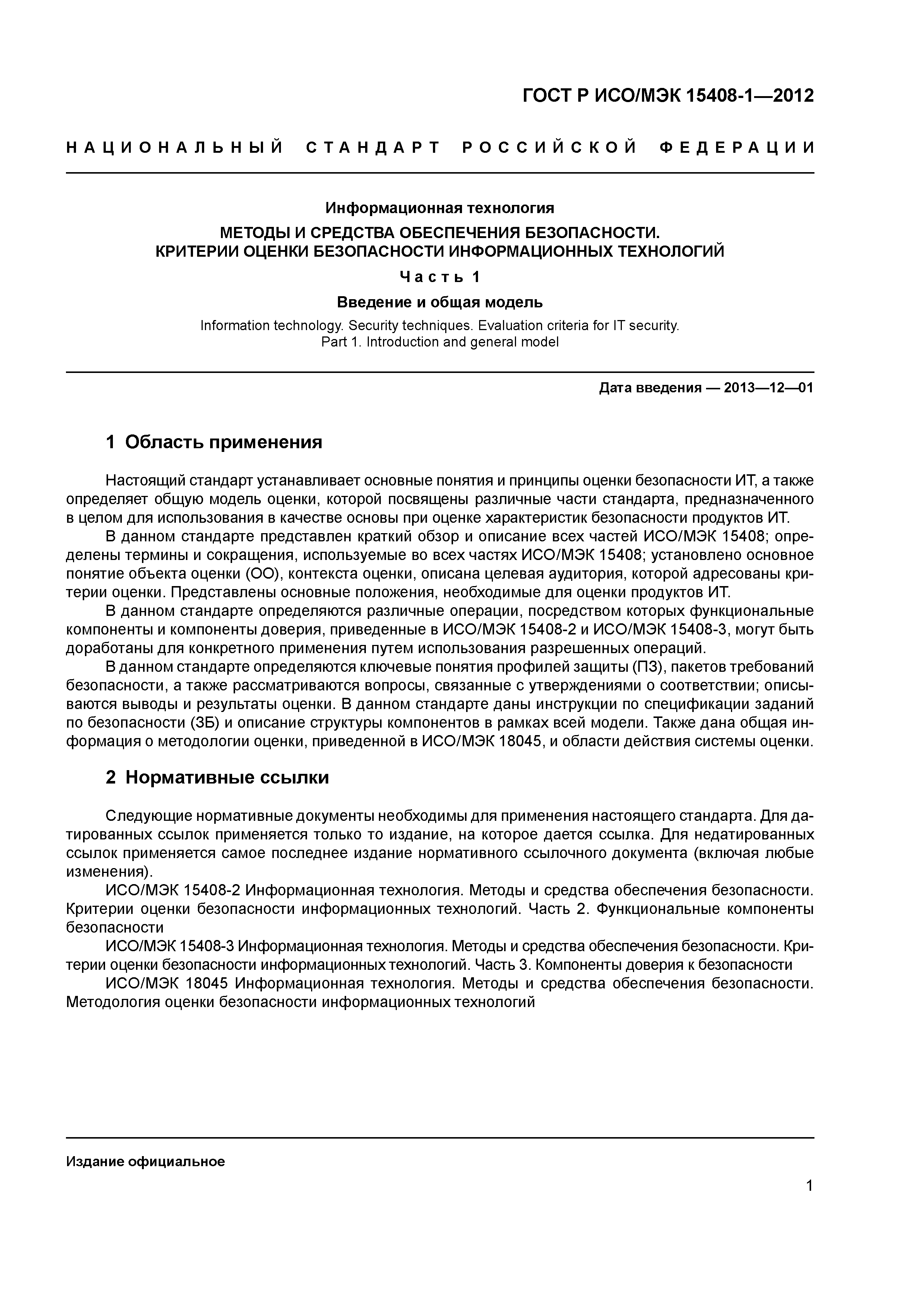 ГОСТ Р ИСО/МЭК 15408-1—2012

НАЦИОНАЛЬНЫЙ СТАНДАРТ РОССИЙСКОЙ ФЕДЕРАЦИИ

Информационная технология

МЕТОДЫ И СРЕДСТВА ОБЕСПЕЧЕНИЯ БЕЗОПАСНОСТИ. КРИТЕРИИ ОЦЕНКИ БЕЗОПАСНОСТИ ИНФОРМАЦИОННЫХ ТЕХНОЛОГИЙ

Часть 1

Введение и общая модель

Information technology. Security techniques. Evaluation criteria for IT security. Part 1. Introduction and general model

Дата введения — 2013—12—01

1 Область применения

Настоящий стандарт устанавливает основные понятия и принципы оценки безопасности ИТ, а также определяет общую модель оценки, которой посвящены различные части стандарта, предназначенного в целом для использования в качестве основы при оценке характеристик безопасности продуктов ИТ.

В данном стандарте представлен краткий обзор и описание всех частей ИСО/МЭК 15408; определены термины и сокращения, используемые во всех частях ИСО/МЭК 15408; установлено основное понятие объекта оценки (ОО), контекста оценки, описана целевая аудитория, которой адресованы критерии оценки. Представлены основные положения, необходимые для оценки продуктов ИТ.

В данном стандарте определяются различные операции, посредством которых функциональные компоненты и компоненты доверия, приведенные в ИСО/МЭК 15408-2 и ИСО/МЭК 15408-3, могут быть доработаны для конкретного применения путем использования разрешенных операций.

В данном стандарте определяются ключевые понятия профилей защиты (ПЗ), пакетов требований безопасности, а также рассматриваются вопросы, связанные с утверждениями о соответствии; описываются выводы и результаты оценки. В данном стандарте даны инструкции по спецификации заданий по безопасности (ЗБ) и описание структуры компонентов в рамках всей модели. Также дана общая информация о методологии оценки, приведенной в ИСО/МЭК 18045, и области действия системы оценки.

2 Нормативные ссылки

Следующие нормативные документы необходимы для применения настоящего стандарта. Для датированных ссылок применяется только то издание, на которое дается ссылка. Для недатированных ссылок применяется самое последнее издание нормативного ссылочного документа (включая любые изменения).

ИСО/МЭК 15408-2 Информационная технология. Методы и средства обеспечения безопасности. Критерии оценки безопасности информационных технологий. Часть 2. Функциональные компоненты безопасности

ИСО/МЭК 15408-3 Информационная технология. Методы и средства обеспечения безопасности. Критерии оценки безопасности информационных технологий. Часть 3. Компоненты доверия к безопасности

ИСО/МЭК 18045 Информационная технология. Методы и средства обеспечения безопасности. Методология оценки безопасности информационных технологий

Издание официальное

1